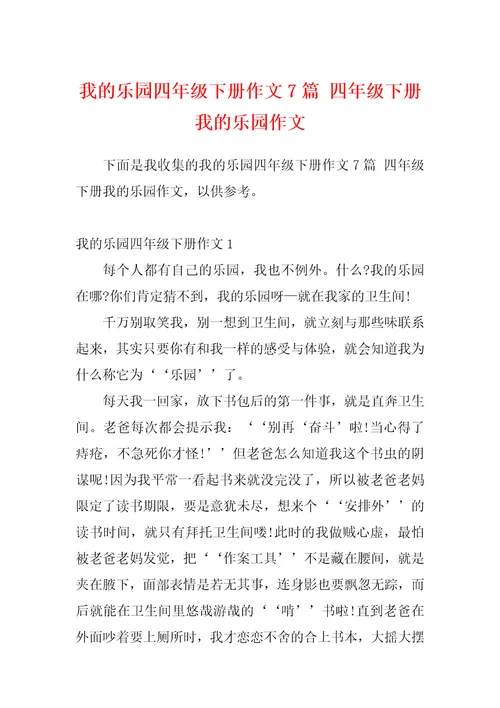 我的乐园四年级下册作文7篇 四年级下册我的乐园作文

下面是我收集的我的乐园四年级下册作文7篇 四年级下册我的乐园作文，以供参考。

我的乐园四年级下册作文1

每个人都有自己的乐园，我也不例外。什么?我的乐园在哪?你们肯定猜不到，我的乐园呀—就在我家的卫生间!

千万别取笑我，别一想到卫生间，就立刻与那些味联系起来，其实只要你有和我一样的感受与体验，就会知道我为什么称它为‘‘乐园’’了。

每天我一回家，放下书包后的第一件事，就是直奔卫生间。老爸每次都会提示我：‘‘别再‘奋斗’啦!当心得了痔疮，不急死你才怪!’’但老爸怎么知道我这个书虫的阴谋呢!因为我平常一看起书来就没完没了，所以被老爸老妈限定了读书期限，要是意犹未尽，想来个‘‘安排外’’的读书时间，就只有拜托卫生间喽!此时的我做贼心虚，最怕被老爸老妈发觉，把‘‘作案工具’’不是藏在腰间，就是夹在腋下，面部表情是若无其事，连身影也要飘忽无踪，而后就能在卫生间里悠哉游哉的‘‘啃’’书啦!直到老爸在外面吵着要上厕所时，我才恋恋不舍的合上书本，大摇大摆